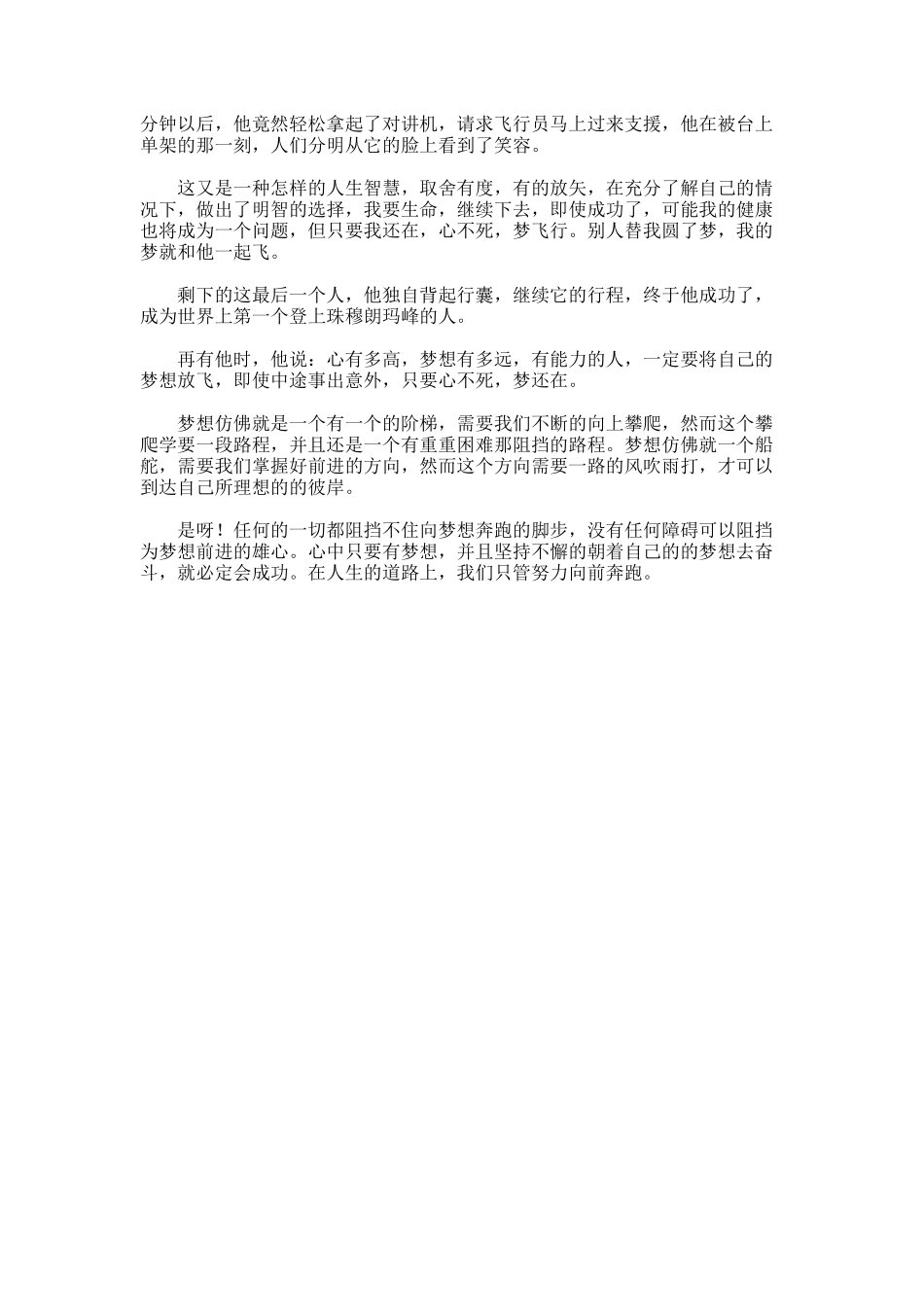 分钟以后，他竟然轻松拿起了对讲机，请求飞行员马上过来支援，他在被台上单架的那一刻，人们分明从它的脸上看到了笑容。

这又是一种怎样的人生智慧，取舍有度，有的放矢，在充分了解自己的情况下，做出了明智的选择，我要生命，继续下去，即使成功了，可能我的健康也将成为一个问题，但只要我还在，心不死，梦飞行。别人替我圆了梦，我的梦就和他一起飞。

剩下的这最后一个人，他独自背起行囊，继续它的行程，终于他成功了，成为世界上第一个登上珠穆朗玛峰的人。

再有他时，他说：心有多高，梦想有多远，有能力的人，一定要将自己的梦想放飞，即使中途事出意外，只要心不死，梦还在。

梦想仿佛就是一个有一个的阶梯，需要我们不断的向上攀爬，然而这个攀爬学要一段路程，并且还是一个有重重困难那阻挡的路程。梦想仿佛就一个船舵，需要我们掌握好前进的方向，然而这个方向需要一路的风吹雨打，才可以到达自己所理想的的彼岸。

是呀！任何的一切都阻挡不住向梦想奔跑的脚步，没有任何障碍可以阻挡为梦想前进的雄心。心中只要有梦想，并且坚持不懈的朝着自己的的梦想去奋斗，就必定会成功。在人生的道路上，我们只管努力向前奔跑。